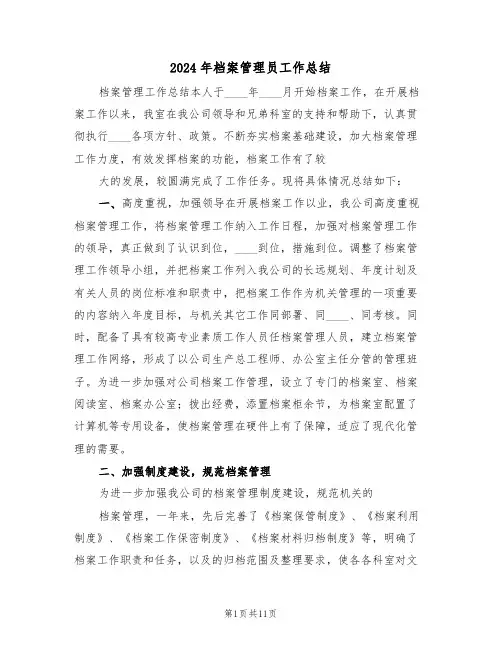 2024年档案管理员工作总结

档案管理工作总结本人于____年____月开始档案工作，在开展档案工作以来，我室在我公司领导和兄弟科室的支持和帮助下，认真贯彻执行____各项方针、政策。不断夯实档案基础建设，加大档案管理工作力度，有效发挥档案的功能，档案工作有了较

大的发展，较圆满完成了工作任务。现将具体情况总结如下：

一、高度重视，加强领导在开展档案工作以业，我公司高度重视档案管理工作，将档案管理工作纳入工作日程，加强对档案管理工作的领导，真正做到了认识到位，____到位，措施到位。调整了档案管理工作领导小组，并把档案工作列入我公司的长远规划、年度计划及有关人员的岗位标准和职责中，把档案工作作为机关管理的一项重要的内容纳入年度目标，与机关其它工作同部署、同____、同考核。同时，配备了具有较高专业素质工作人员任档案管理人员，建立档案管理工作网络，形成了以公司生产总工程师、办公室主任分管的管理班子。为进一步加强对公司档案工作管理，设立了专门的档案室、档案阅读室、档案办公室；拨出经费，添置档案柜余节，为档案室配置了计算机等专用设备，使档案管理在硬件上有了保障，适应了现代化管理的需要。

二、加强制度建设，规范档案管理

为进一步加强我公司的档案管理制度建设，规范机关的

档案管理，一年来，先后完善了《档案保管制度》、《档案利用制度》、《档案工作保密制度》、《档案材料归档制度》等，明确了档案工作职责和任务，以及的归档范围及整理要求，使各各科室对文

第1页共11页